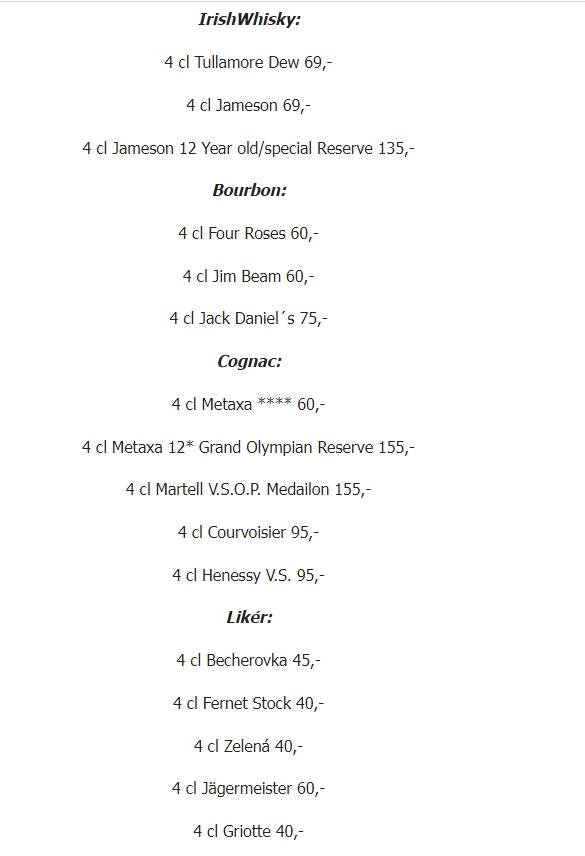 IrishWhisky:

4 cl Tullamore Dew 69,-

4 cl Jameson 69,-

4 cl Jameson 12 Year old/special Reserve 135,-

Bourbon:

4 cl Four Roses 60,-

4 cl Jim Beam 60,-

4 cl Jack Daniel´s 75,-

Cognac:

4 cl Metaxa **** 60,-

4 cl Metaxa 12* Grand Olympian Reserve 155,-

4 cl Martell V.S.O.P. Medailon 155,-

4 cl Courvoisier 95,-

4 cl Henessy V.S. 95,-

Likér:

4 cl Becherovka 45,-

4 cl Fernet Stock 40,-

4 cl Zelená 40,-

4 cl Jägermeister 60,-

4 cl Griotte 40,-